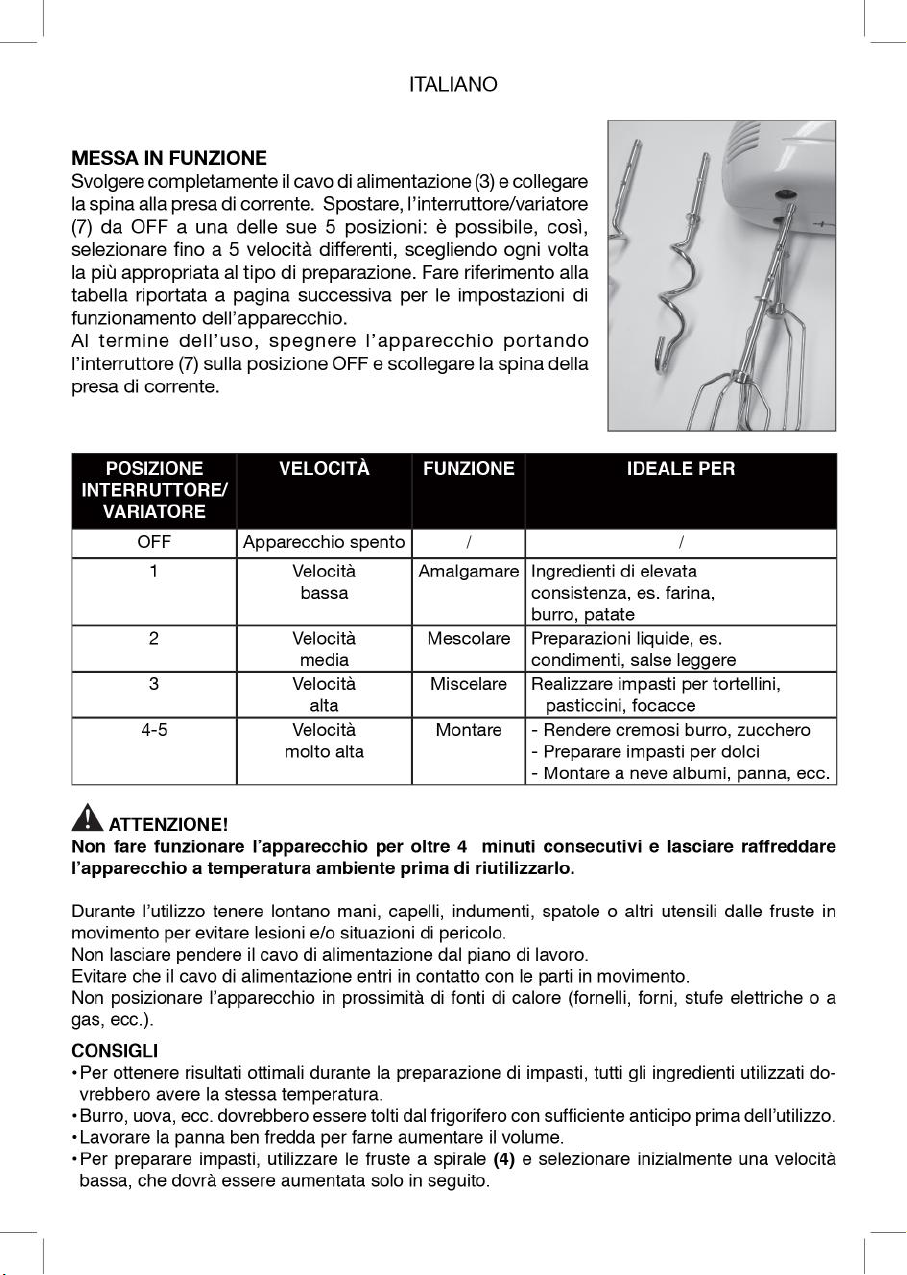 ITALIANO

MESSA IN FUNZIONE
Svolgere completamente il cavo di alimentazione (3) e collegare la spina alla presa di corrente. Spostare, l'interruttore/variatore (7) da OFF a una delle sue 5 posizioni: è possibile, così, selezionare fino a 5 velocità differenti, scegliendo ogni volta la più appropriata al tipo di preparazione. Fare riferimento alla tabella riportata a pagina successiva per le impostazioni di funzionamento dell'apparecchio.
Al termine dell'uso, spegnere l'apparecchio portando l'interruttore (7) sulla posizione OFF e scollegare la spina della presa di corrente.

| POSIZIONE INTERRUTTORE/ VARIATORE | VELOCITÀ | FUNZIONE | IDEALE PER |
|---|---|---|---|
| OFF | Apparecchio spento | / | / |
| 1 | Velocità bassa | Amalgamare | Ingredienti di elevata consistenza, es. farina, burro, patate |
| 2 | Velocità media | Mescolare | Preparazioni liquide, es. condimenti, salse leggere |
| 3 | Velocità alta | Miscelare | Realizzare impasti per tortellini, pasticcini, focacce |
| 4-5 | Velocità molto alta | Montare | - Rendere cremosi burro, zucchero - Preparare impasti per dolci - Montare a neve albumi, panna, ecc. |

ATTENZIONE!
Non fare funzionare l'apparecchio per oltre 4 minuti consecutivi e lasciare raffreddare l'apparecchio a temperatura ambiente prima di riutilizzarlo.

Durante l'utilizzo tenere lontano mani, capelli, indumenti, spatole o altri utensili dalle fruste in movimento per evitare lesioni e/o situazioni di pericolo.
Non lasciare pendere il cavo di alimentazione dal piano di lavoro.
Evitare che il cavo di alimentazione entri in contatto con le parti in movimento.
Non posizionare l'apparecchio in prossimità di fonti di calore (fornelli, forni, stufe elettriche o a gas, ecc.).

CONSIGLI
• Per ottenere risultati ottimali durante la preparazione di impasti, tutti gli ingredienti utilizzati dovrebbero avere la stessa temperatura.
• Burro, uova, ecc. dovrebbero essere tolti dal frigorifero con sufficiente anticipo prima dell'utilizzo.
• Lavorare la panna ben fredda per farne aumentare il volume.
• Per preparare impasti, utilizzare le fruste a spirale (4) e selezionare inizialmente una velocità bassa, che dovrà essere aumentata solo in seguito.